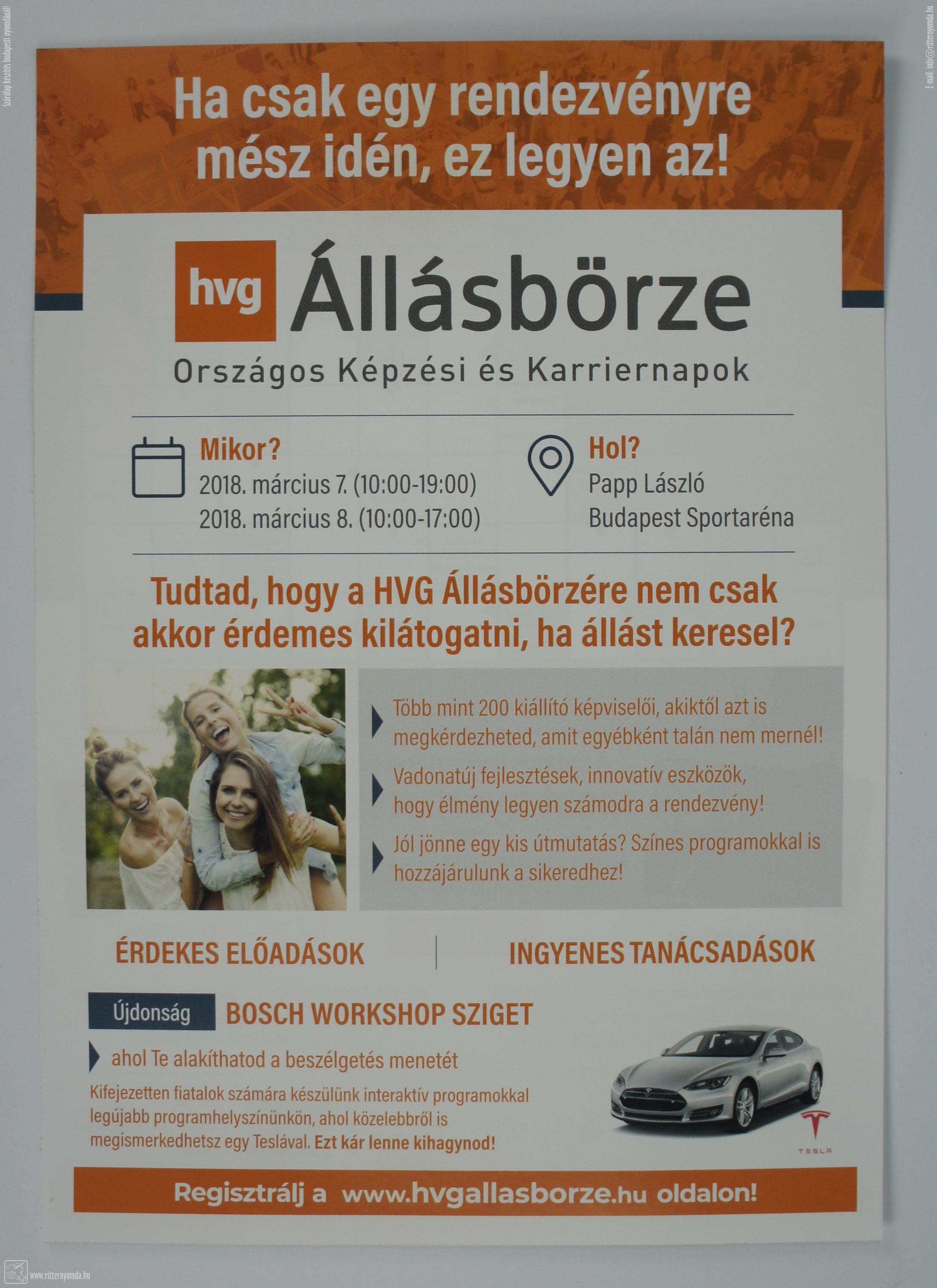 Ha csak egy rendezvényre mész idén, ez legyen az!

hvg Állásbörze

Országos Képzési és Karriernapok

Mikor?
2018. március 7. (10:00-19:00)
2018. március 8. (10:00-17:00)

Hol?
Papp László
Budapest Sportaréna

Tudtad, hogy a HVG Állásbörzére nem csak akkor érdemes kilátogatni, ha állást keresel?

Több mint 200 kiállító képviselői, akiktől azt is megkérdezheted, amit egyébként talán nem mernél!

Vadonatúj fejlesztések, innovatív eszközök, hogy élmény legyen számodra a rendezvény!

Jól jönne egy kis útmutatás? Színes programokkal is hozzájárulunk a sikeredhez!

ÉRDEKES ELŐADÁSOK

INGYENES TANÁCSADÁSOK

Újdonság

BOSCH WORKSHOP SZIGET

ahol Te alakíthatod a beszélgetés menetét

Kifejezetten fiatalok számára készülünk interaktív programokkal legújabb programhelyszínünkön, ahol közelebbről is megismerkedhetsz egy Teslával. Ezt kár lenne kihagynod!

TESLA

Regisztrálj a www.hvgallasborze.hu oldalon!

Szórólap készítés budapesti nyomdánál!

E-mail: info@ritternyomda.hu

www.ritternyomda.hu